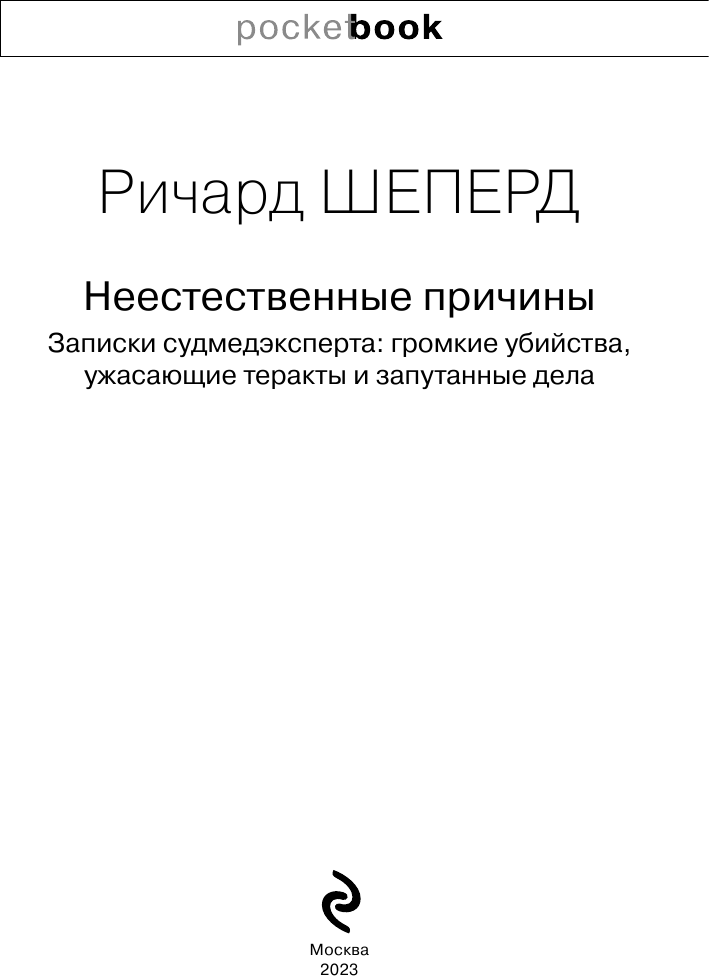 pocketbook

Ричард ШЕПЕРД

Неестественные причины

Записки судмедэксперта: громкие убийства, ужасающие теракты и запутанные дела

Москва
2023